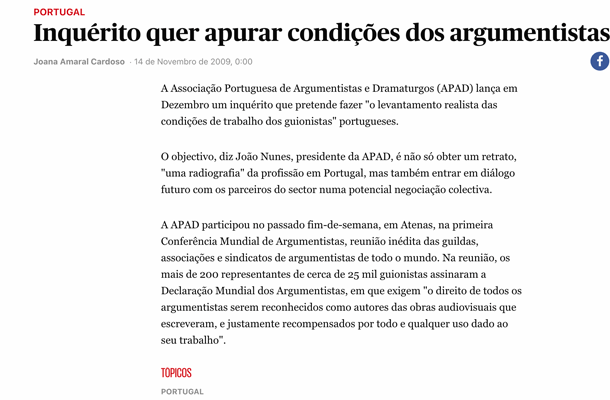 PORTUGAL

Inquérito quer apurar condições dos argumentistas

Joana Amaral Cardoso · 14 de Novembro de 2009, 0:00

A Associação Portuguesa de Argumentistas e Dramaturgos (APAD) lança em Dezembro um inquérito que pretende fazer "o levantamento realista das condições de trabalho dos guionistas" portugueses.

O objectivo, diz João Nunes, presidente da APAD, é não só obter um retrato, "uma radiografia" da profissão em Portugal, mas também entrar em diálogo futuro com os parceiros do sector numa potencial negociação colectiva.

A APAD participou no passado fim-de-semana, em Atenas, na primeira Conferência Mundial de Argumentistas, reunião inédita das guildas, associações e sindicatos de argumentistas de todo o mundo. Na reunião, os mais de 200 representantes de cerca de 25 mil guionistas assinaram a Declaração Mundial dos Argumentistas, em que exigem "o direito de todos os argumentistas serem reconhecidos como autores das obras audiovisuais que escreveram, e justamente recompensados por todo e qualquer uso dado ao seu trabalho".

TÓPICOS

PORTUGAL